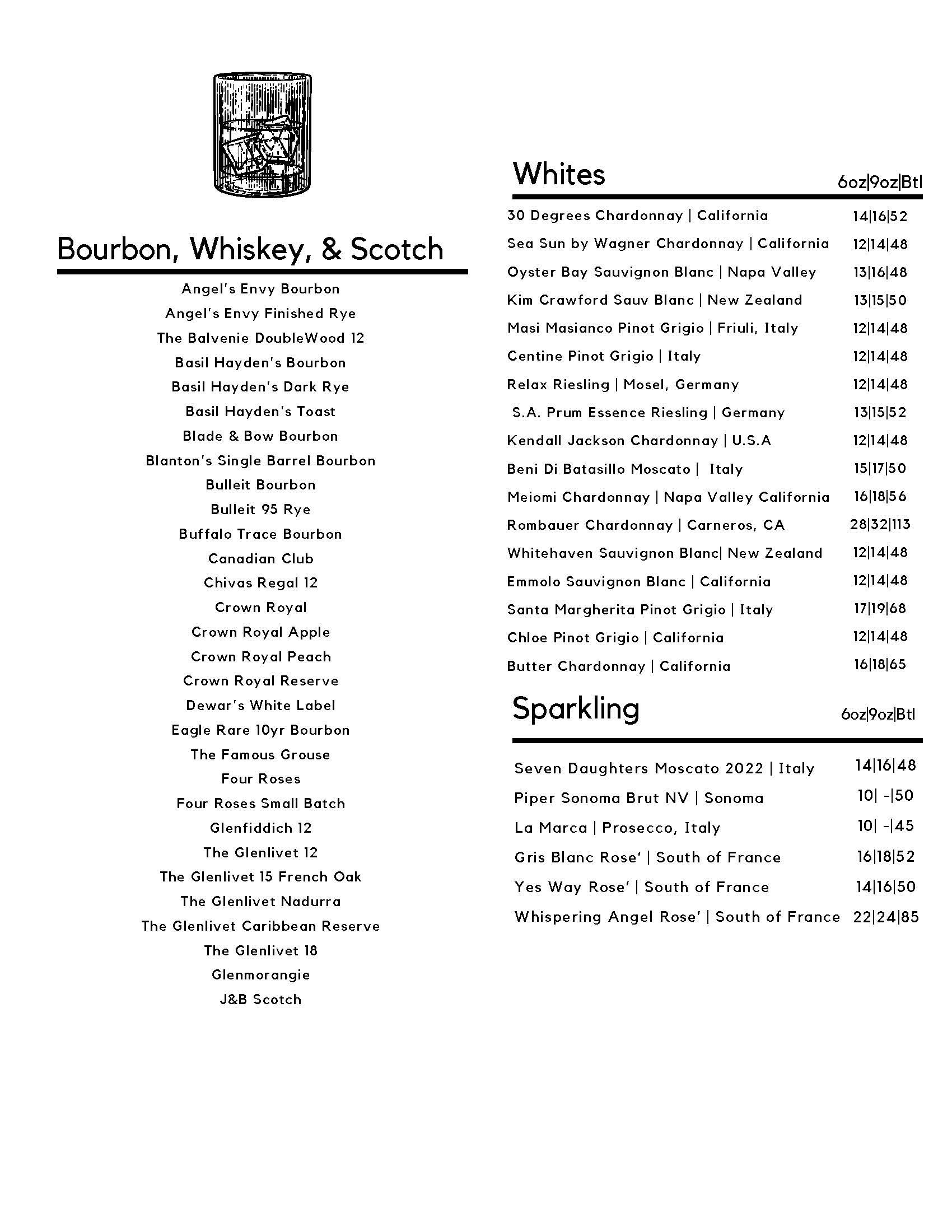 Bourbon, Whiskey, & Scotch

Angel's Envy Bourbon
Angel's Envy Finished Rye
The Balvenie DoubleWood 12
Basil Hayden's Bourbon
Basil Hayden's Dark Rye
Basil Hayden's Toast
Blade & Bow Bourbon
Blanton's Single Barrel Bourbon
Bulleit Bourbon
Bulleit 95 Rye
Buffalo Trace Bourbon
Canadian Club
Chivas Regal 12
Crown Royal
Crown Royal Apple
Crown Royal Peach
Crown Royal Reserve
Dewar's White Label
Eagle Rare 10yr Bourbon
The Famous Grouse
Four Roses
Four Roses Small Batch
Glenfiddich 12
The Glenlivet 12
The Glenlivet 15 French Oak
The Glenlivet Nadurra
The Glenlivet Caribbean Reserve
The Glenlivet 18
Glenmorangie
J&B Scotch

Whites 6oz|9oz|Btl

30 Degrees Chardonnay | California 14|16|52
Sea Sun by Wagner Chardonnay | California 12|14|48
Oyster Bay Sauvignon Blanc | Napa Valley 13|16|48
Kim Crawford Sauv Blanc | New Zealand 13|15|50
Masi Masianco Pinot Grigio | Friuli, Italy 12|14|48
Centine Pinot Grigio | Italy 12|14|48
Relax Riesling | Mosel, Germany 12|14|48
S.A. Prum Essence Riesling | Germany 13|15|52
Kendall Jackson Chardonnay | U.S.A 12|14|48
Beni Di Batasillo Moscato | Italy 15|17|50
Meiomi Chardonnay | Napa Valley California 16|18|56
Rombauer Chardonnay | Carneros, CA 28|32|113
Whitehaven Sauvignon Blanc| New Zealand 12|14|48
Emmolo Sauvignon Blanc | California 12|14|48
Santa Margherita Pinot Grigio | Italy 17|19|68
Chloe Pinot Grigio | California 12|14|48
Butter Chardonnay | California 16|18|65

Sparkling 6oz|9oz|Btl

Seven Daughters Moscato 2022 | Italy 14|16|48
Piper Sonoma Brut NV | Sonoma 10| -|50
La Marca | Prosecco, Italy 10| -|45
Gris Blanc Rose' | South of France 16|18|52
Yes Way Rose' | South of France 14|16|50
Whispering Angel Rose' | South of France 22|24|85